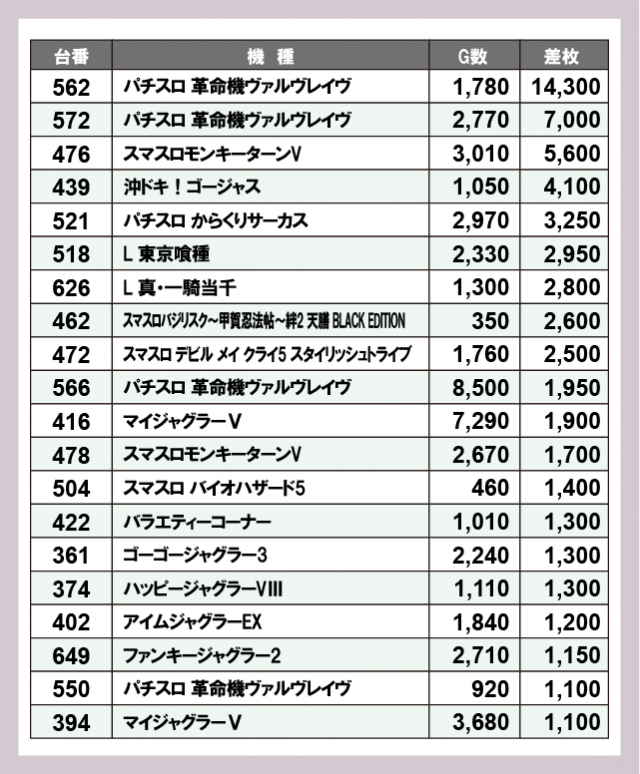 | 台番 | 機　種 | G数 | 差枚 |
|---|---|---|---|
| 562 | パチスロ 革命機ヴァルヴレイヴ | 1,780 | 14,300 |
| 572 | パチスロ 革命機ヴァルヴレイヴ | 2,770 | 7,000 |
| 476 | スマスロモンキーターンV | 3,010 | 5,600 |
| 439 | 沖ドキ！ゴージャス | 1,050 | 4,100 |
| 521 | パチスロ からくりサーカス | 2,970 | 3,250 |
| 518 | L 東京喰種 | 2,330 | 2,950 |
| 626 | L 真・一騎当千 | 1,300 | 2,800 |
| 462 | スマスロバジリスク～甲賀忍法帖～絆2 天膳 BLACK EDITION | 350 | 2,600 |
| 472 | スマスロ デビル メイ クライ5 スタイリッシュトライブ | 1,760 | 2,500 |
| 566 | パチスロ 革命機ヴァルヴレイヴ | 8,500 | 1,950 |
| 416 | マイジャグラーV | 7,290 | 1,900 |
| 478 | スマスロモンキーターンV | 2,670 | 1,700 |
| 504 | スマスロ バイオハザード5 | 460 | 1,400 |
| 422 | バラエティーコーナー | 1,010 | 1,300 |
| 361 | ゴーゴージャグラー3 | 2,240 | 1,300 |
| 374 | ハッピージャグラーVIII | 1,110 | 1,300 |
| 402 | アイムジャグラーEX | 1,840 | 1,200 |
| 649 | ファンキージャグラー2 | 2,710 | 1,150 |
| 550 | パチスロ 革命機ヴァルヴレイヴ | 920 | 1,100 |
| 394 | マイジャグラーV | 3,680 | 1,100 |